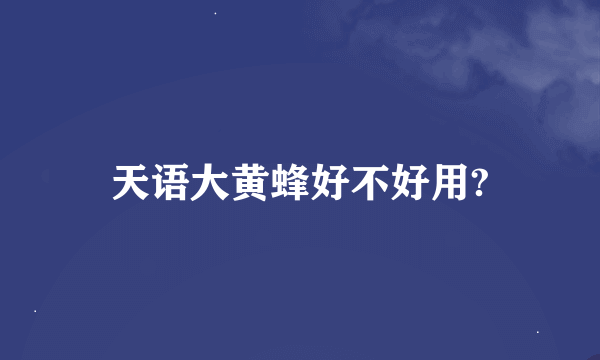 天语大黄蜂好不好用?